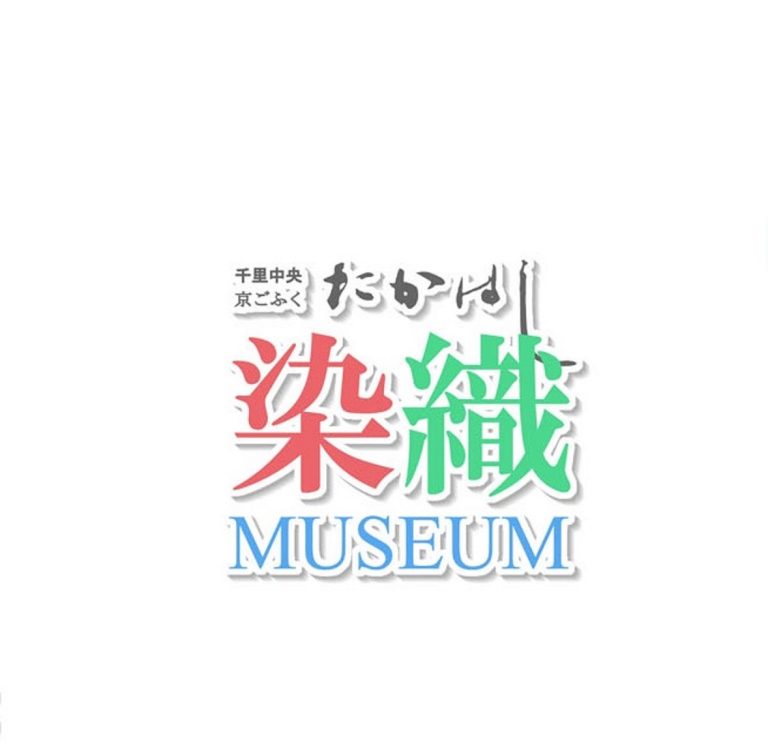 千里中央
京ごふく
たかはし

染織
MUSEUM